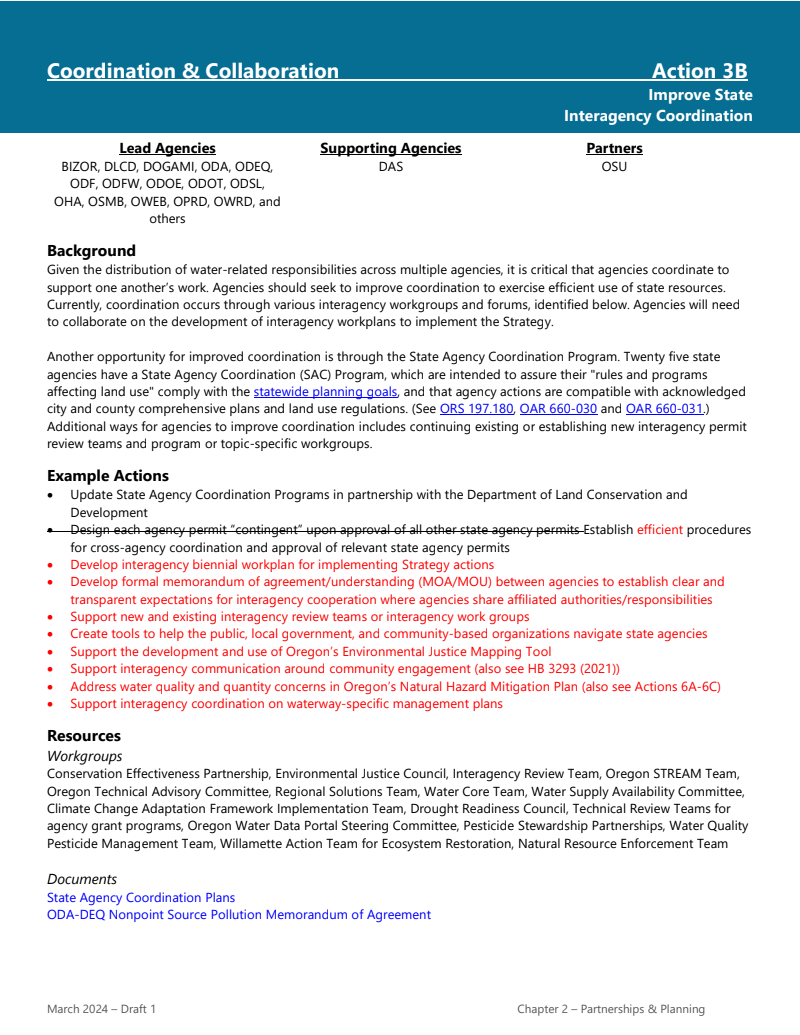 Coordination & Collaboration Action 3B

Improve State Interagency Coordination

Lead Agencies
BIZOR, DLCD, DOGAMI, ODA, ODEQ, ODF, ODFW, ODOE, ODOT, ODSL, OHA, OSMB, OWEB, OPRD, OWRD, and others

Supporting Agencies
DAS

Partners
OSU

Background
Given the distribution of water-related responsibilities across multiple agencies, it is critical that agencies coordinate to support one another's work. Agencies should seek to improve coordination to exercise efficient use of state resources. Currently, coordination occurs through various interagency workgroups and forums, identified below. Agencies will need to collaborate on the development of interagency workplans to implement the Strategy.

Another opportunity for improved coordination is through the State Agency Coordination Program. Twenty five state agencies have a State Agency Coordination (SAC) Program, which are intended to assure their "rules and programs affecting land use" comply with the statewide planning goals, and that agency actions are compatible with acknowledged city and county comprehensive plans and land use regulations. (See ORS 197.180, OAR 660-030 and OAR 660-031.) Additional ways for agencies to improve coordination includes continuing existing or establishing new interagency permit review teams and program or topic-specific workgroups.

Example Actions
• Update State Agency Coordination Programs in partnership with the Department of Land Conservation and Development
• Design each agency permit "contingent" upon approval of all other state agency permits Establish efficient procedures for cross-agency coordination and approval of relevant state agency permits
• Develop interagency biennial workplan for implementing Strategy actions
• Develop formal memorandum of agreement/understanding (MOA/MOU) between agencies to establish clear and transparent expectations for interagency cooperation where agencies share affiliated authorities/responsibilities
• Support new and existing interagency review teams or interagency work groups
• Create tools to help the public, local government, and community-based organizations navigate state agencies
• Support the development and use of Oregon's Environmental Justice Mapping Tool
• Support interagency communication around community engagement (also see HB 3293 (2021))
• Address water quality and quantity concerns in Oregon's Natural Hazard Mitigation Plan (also see Actions 6A-6C)
• Support interagency coordination on waterway-specific management plans

Resources
Workgroups
Conservation Effectiveness Partnership, Environmental Justice Council, Interagency Review Team, Oregon STREAM Team, Oregon Technical Advisory Committee, Regional Solutions Team, Water Core Team, Water Supply Availability Committee, Climate Change Adaptation Framework Implementation Team, Drought Readiness Council, Technical Review Teams for agency grant programs, Oregon Water Data Portal Steering Committee, Pesticide Stewardship Partnerships, Water Quality Pesticide Management Team, Willamette Action Team for Ecosystem Restoration, Natural Resource Enforcement Team

Documents
State Agency Coordination Plans
ODA-DEQ Nonpoint Source Pollution Memorandum of Agreement

March 2024 – Draft 1 Chapter 2 – Partnerships & Planning